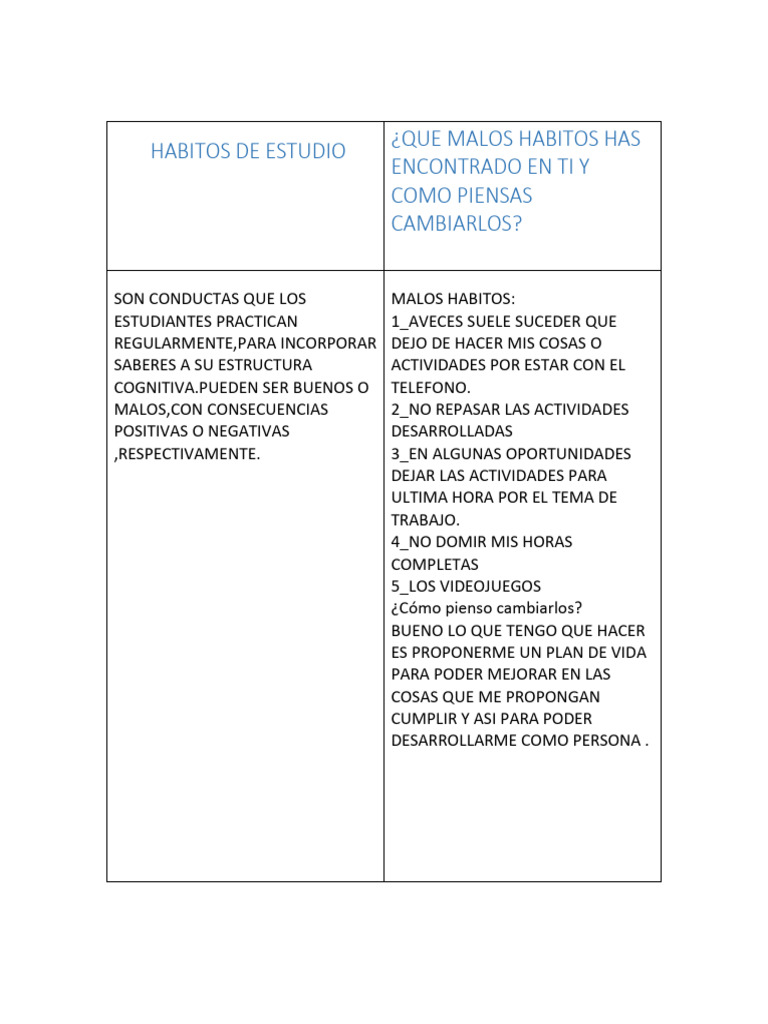 | HABITOS DE ESTUDIO | ¿QUE MALOS HABITOS HAS ENCONTRADO EN TI Y COMO PIENSAS CAMBIARLOS? |
|---|---|
| SON CONDUCTAS QUE LOS ESTUDIANTES PRACTICAN REGULARMENTE,PARA INCORPORAR SABERES A SU ESTRUCTURA COGNITIVA.PUEDEN SER BUENOS O MALOS,CON CONSECUENCIAS POSITIVAS O NEGATIVAS ,RESPECTIVAMENTE. | MALOS HABITOS:<br>1_AVECES SUELE SUCEDER QUE DEJO DE HACER MIS COSAS O ACTIVIDADES POR ESTAR CON EL TELEFONO.<br>2_NO REPASAR LAS ACTIVIDADES DESARROLLADAS<br>3_EN ALGUNAS OPORTUNIDADES DEJAR LAS ACTIVIDADES PARA ULTIMA HORA POR EL TEMA DE TRABAJO.<br>4_NO DOMIR MIS HORAS COMPLETAS<br>5_LOS VIDEOJUEGOS<br>¿Cómo pienso cambiarlos?<br>BUENO LO QUE TENGO QUE HACER ES PROPONERME UN PLAN DE VIDA PARA PODER MEJORAR EN LAS COSAS QUE ME PROPONGAN CUMPLIR Y ASI PARA PODER DESARROLLARME COMO PERSONA . |